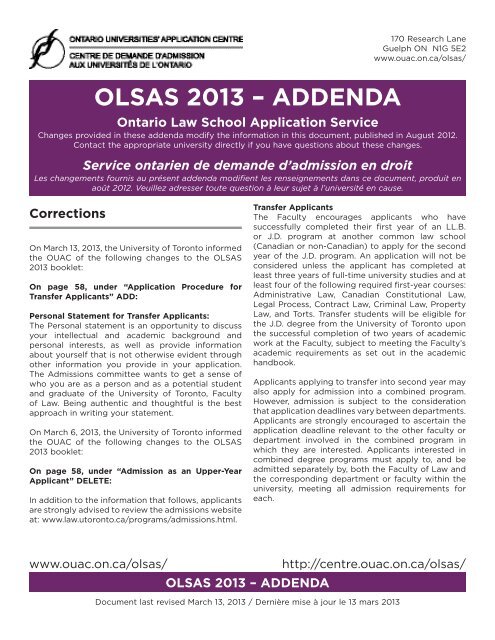 ONTARIO UNIVERSITIES' APPLICATION CENTRE
CENTRE DE DEMANDE D'ADMISSION AUX UNIVERSITÉS DE L'ONTARIO

170 Research Lane
Guelph ON N1G 5E2
www.ouac.on.ca/olsas/

OLSAS 2013 – ADDENDA

Ontario Law School Application Service

Changes provided in these addenda modify the information in this document, published in August 2012. Contact the appropriate university directly if you have questions about these changes.

Service ontarien de demande d'admission en droit

Les changements fournis au présent addenda modifient les renseignements dans ce document, produit en août 2012. Veuillez adresser toute question à leur sujet à l'université en cause.

Corrections

On March 13, 2013, the University of Toronto informed the OUAC of the following changes to the OLSAS 2013 booklet:

On page 58, under "Application Procedure for Transfer Applicants" ADD:

Personal Statement for Transfer Applicants:
The Personal statement is an opportunity to discuss your intellectual and academic background and personal interests, as well as provide information about yourself that is not otherwise evident through other information you provide in your application. The Admissions committee wants to get a sense of who you are as a person and as a potential student and graduate of the University of Toronto, Faculty of Law. Being authentic and thoughtful is the best approach in writing your statement.

On March 6, 2013, the University of Toronto informed the OUAC of the following changes to the OLSAS 2013 booklet:

On page 58, under "Admission as an Upper-Year Applicant" DELETE:

In addition to the information that follows, applicants are strongly advised to review the admissions website at: www.law.utoronto.ca/programs/admissions.html.

Transfer Applicants
The Faculty encourages applicants who have successfully completed their first year of an LL.B. or J.D. program at another common law school (Canadian or non-Canadian) to apply for the second year of the J.D. program. An application will not be considered unless the applicant has completed at least three years of full-time university studies and at least four of the following required first-year courses: Administrative Law, Canadian Constitutional Law, Legal Process, Contract Law, Criminal Law, Property Law, and Torts. Transfer students will be eligible for the J.D. degree from the University of Toronto upon the successful completion of two years of academic work at the Faculty, subject to meeting the Faculty's academic requirements as set out in the academic handbook.

Applicants applying to transfer into second year may also apply for admission into a combined program. However, admission is subject to the consideration that application deadlines vary between departments. Applicants are strongly encouraged to ascertain the application deadline relevant to the other faculty or department involved in the combined program in which they are interested. Applicants interested in combined degree programs must apply to, and be admitted separately by, both the Faculty of Law and the corresponding department or faculty within the university, meeting all admission requirements for each.

www.ouac.on.ca/olsas/ http://centre.ouac.on.ca/olsas/

OLSAS 2013 – ADDENDA

Document last revised March 13, 2013 / Dernière mise à jour le 13 mars 2013